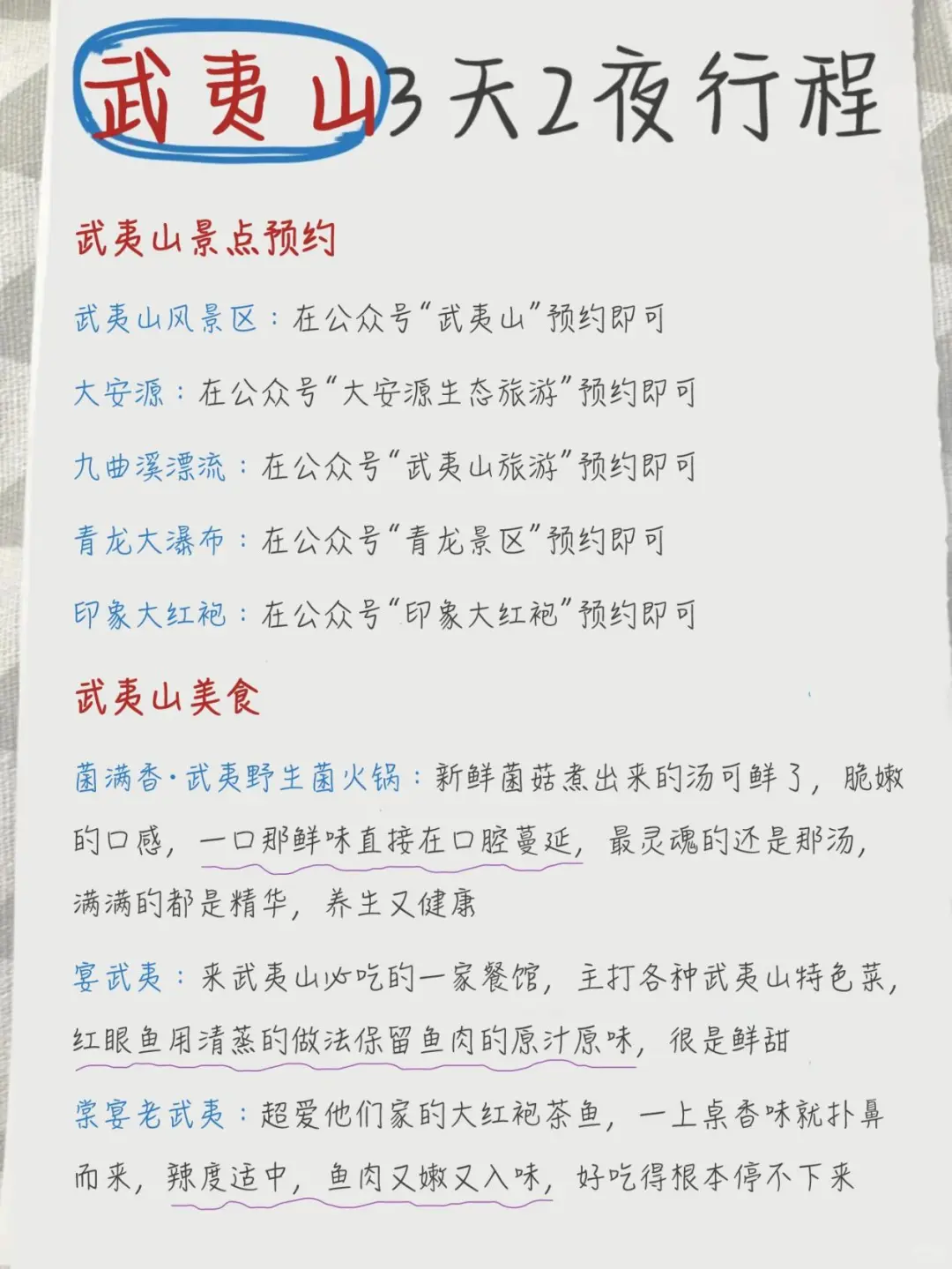 武夷山3天2夜行程

武夷山景点预约

武夷山风景区：在公众号“武夷山”预约即可

大安源：在公众号“大安源生态旅游”预约即可

九曲溪漂流：在公众号“武夷山旅游”预约即可

青龙大瀑布：在公众号“青龙景区”预约即可

印象大红袍：在公众号“印象大红袍”预约即可

武夷山美食

菌满香·武夷野生菌火锅：新鲜菌菇煮出来的汤可鲜了，脆嫩的口感，一口那鲜味直接在口腔蔓延，最灵魂的还是那汤，满满的都是精华，养生又健康

宴武夷：来武夷山必吃的一家餐馆，主打各种武夷山特色菜，红眼鱼用清蒸的做法保留鱼肉的原汁原味，很是鲜甜

棠宴老武夷：超爱他们家的大红袍茶鱼，一上桌香味就扑鼻而来，辣度适中，鱼肉又嫩又入味，好吃得根本停不下来